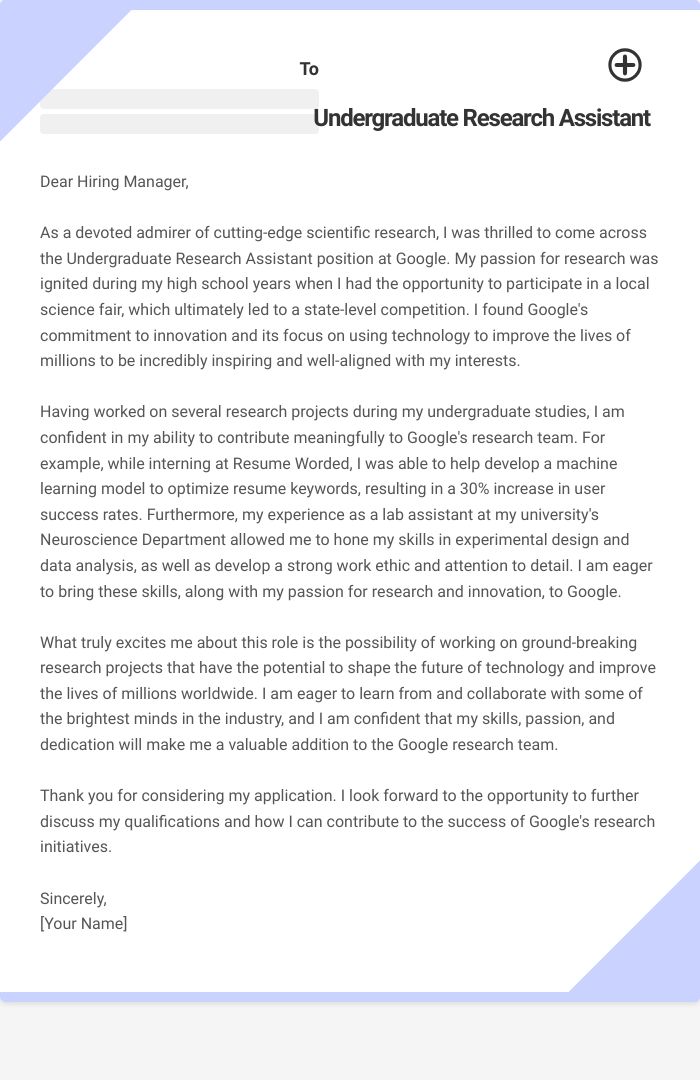 To

Undergraduate Research Assistant

Dear Hiring Manager,

As a devoted admirer of cutting-edge scientific research, I was thrilled to come across the Undergraduate Research Assistant position at Google. My passion for research was ignited during my high school years when I had the opportunity to participate in a local science fair, which ultimately led to a state-level competition. I found Google's commitment to innovation and its focus on using technology to improve the lives of millions to be incredibly inspiring and well-aligned with my interests.

Having worked on several research projects during my undergraduate studies, I am confident in my ability to contribute meaningfully to Google's research team. For example, while interning at Resume Worded, I was able to help develop a machine learning model to optimize resume keywords, resulting in a 30% increase in user success rates. Furthermore, my experience as a lab assistant at my university's Neuroscience Department allowed me to hone my skills in experimental design and data analysis, as well as develop a strong work ethic and attention to detail. I am eager to bring these skills, along with my passion for research and innovation, to Google.

What truly excites me about this role is the possibility of working on ground-breaking research projects that have the potential to shape the future of technology and improve the lives of millions worldwide. I am eager to learn from and collaborate with some of the brightest minds in the industry, and I am confident that my skills, passion, and dedication will make me a valuable addition to the Google research team.

Thank you for considering my application. I look forward to the opportunity to further discuss my qualifications and how I can contribute to the success of Google's research initiatives.

Sincerely,
[Your Name]